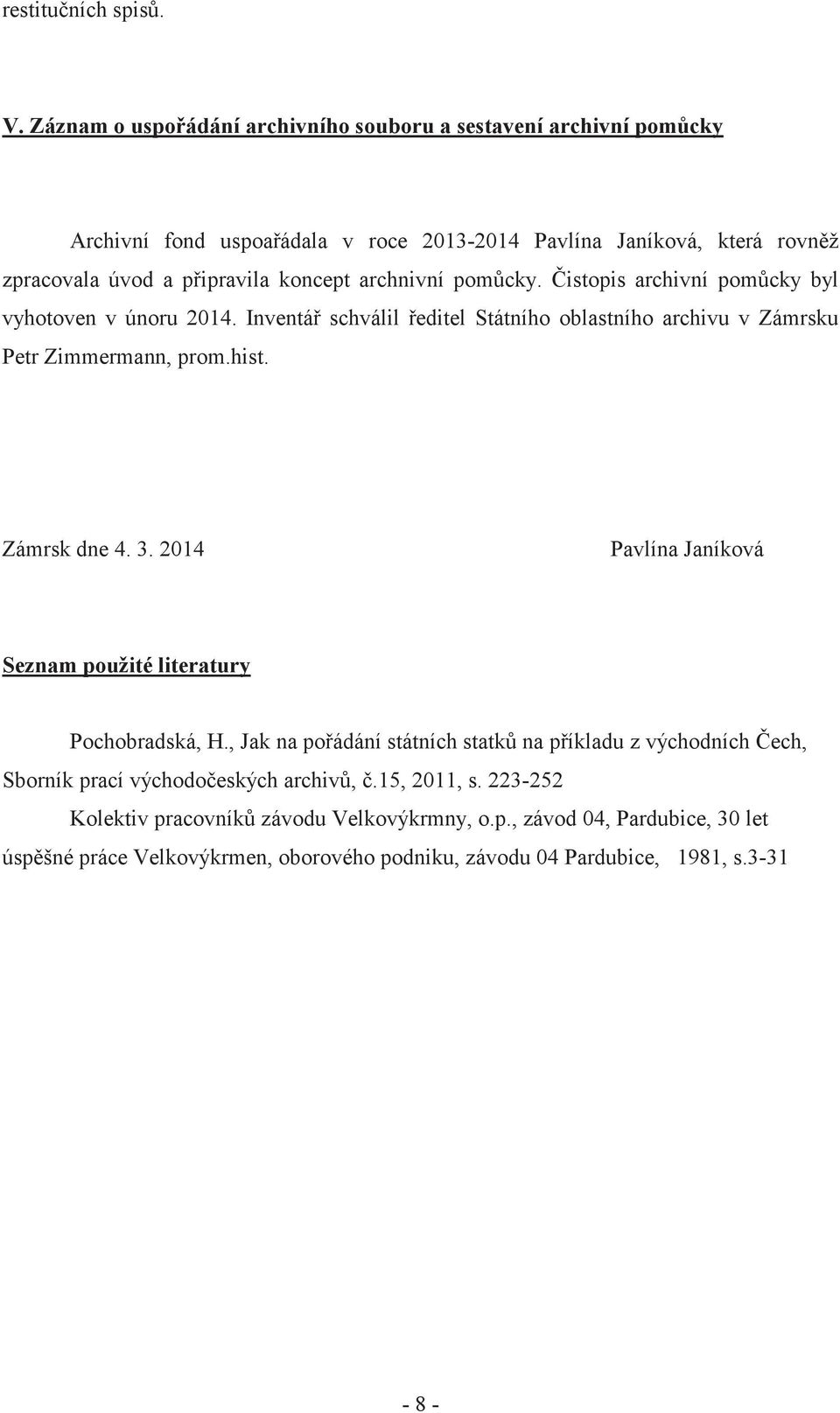 restitučních spisů.

V. Záznam o uspořádání archivního souboru a sestavení archivní pomůcky

Archivní fond uspoařádala v roce 2013-2014 Pavlína Janíková, která rovněž zpracovala úvod a připravila koncept archnivní pomůcky. Čistopis archivní pomůcky byl vyhotoven v únoru 2014. Inventář schválil ředitel Státního oblastního archivu v Zámrsku Petr Zimmermann, prom.hist.

Zámrsk dne 4. 3. 2014

Pavlína Janíková

Seznam použité literatury

Pochobradská, H., Jak na pořádání státních statků na příkladu z východních Čech, Sborník prací východočeských archivů, č.15, 2011, s. 223-252

Kolektiv pracovníků závodu Velkovýkrmny, o.p., závod 04, Pardubice, 30 let úspěšné práce Velkovýkrmen, oborového podniku, závodu 04 Pardubice, 1981, s.3-31

- 8 -